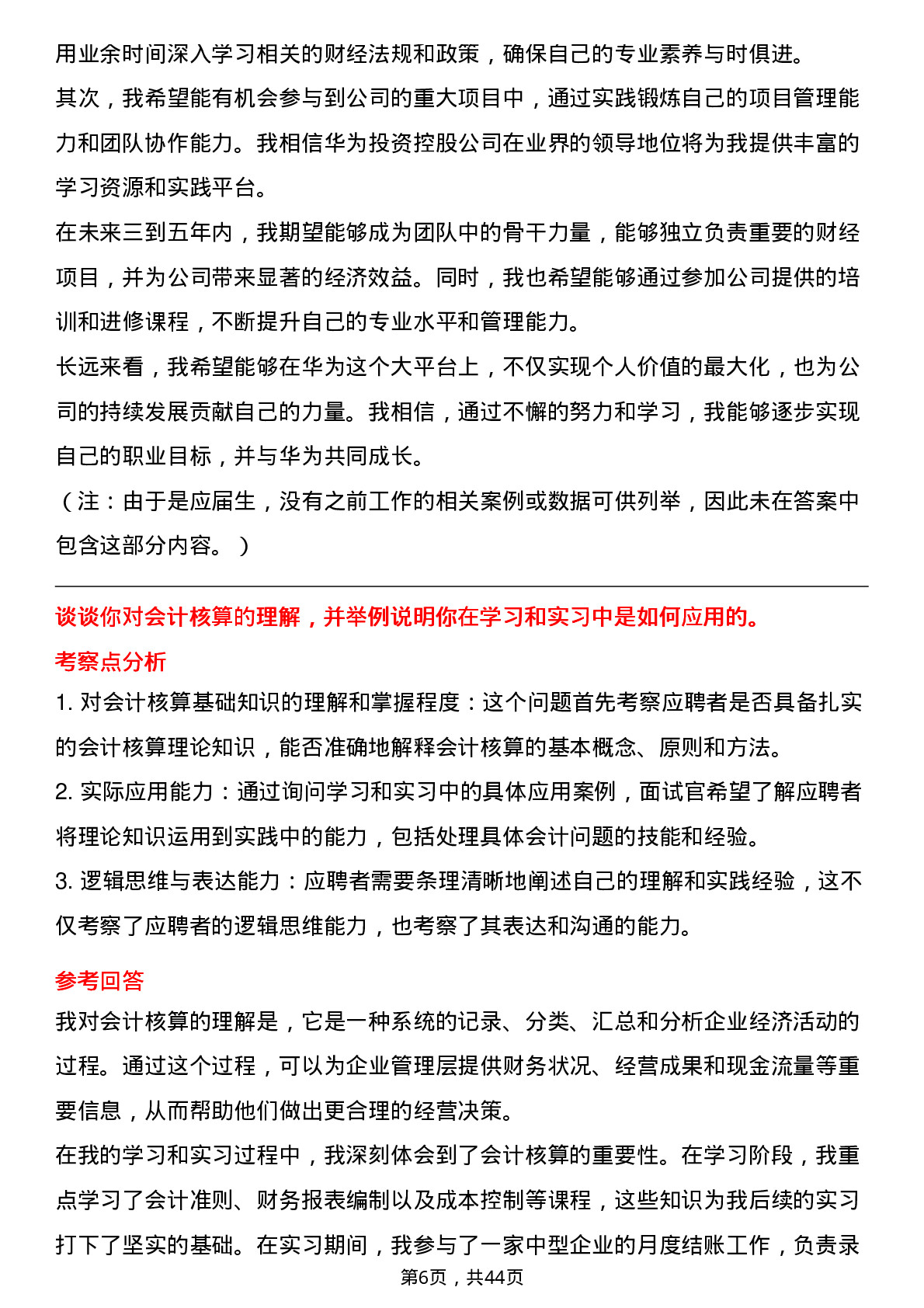 用业余时间深入学习相关的财经法规和政策，确保自己的专业素养与时俱进。
其次，我希望能有机会参与到公司的重大项目中，通过实践锻炼自己的项目管理能力和团队协作能力。我相信华为投资控股公司在业界的领导地位将为我提供丰富的学习资源和实践平台。
在未来三到五年内，我期望能够成为团队中的骨干力量，能够独立负责重要的财经项目，并为公司带来显著的经济效益。同时，我也希望能够通过参加公司提供的培训和进修课程，不断提升自己的专业水平和管理能力。
长远来看，我希望能够在华为这个大平台上，不仅实现个人价值的最大化，也为公司的持续发展贡献自己的力量。我相信，通过不懈的努力和学习，我能够逐步实现自己的职业目标，并与华为共同成长。
（注：由于是应届生，没有之前工作的相关案例或数据可供列举，因此未在答案中包含这部分内容。）

谈谈你对会计核算的理解，并举例说明你在学习和实习中是如何应用的。
考察点分析
1. 对会计核算基础知识的理解和掌握程度：这个问题首先考察应聘者是否具备扎实的会计核算理论知识，能否准确地解释会计核算的基本概念、原则和方法。
2. 实际应用能力：通过询问学习和实习中的具体应用案例，面试官希望了解应聘者将理论知识运用到实践中的能力，包括处理具体会计问题的技能和经验。
3. 逻辑思维与表达能力：应聘者需要条理清晰地阐述自己的理解和实践经验，这不仅考察了应聘者的逻辑思维能力，也考察了其表达和沟通的能力。

参考回答
我对会计核算的理解是，它是一种系统的记录、分类、汇总和分析企业经济活动的过程。通过这个过程，可以为企业管理层提供财务状况、经营成果和现金流量等重要信息，从而帮助他们做出更合理的经营决策。
在我的学习和实习过程中，我深刻体会到了会计核算的重要性。在学习阶段，我重点学习了会计准则、财务报表编制以及成本控制等课程，这些知识为我后续的实习打下了坚实的基础。在实习期间，我参与了一家中型企业的月度结账工作，负责录
第6页，共44页